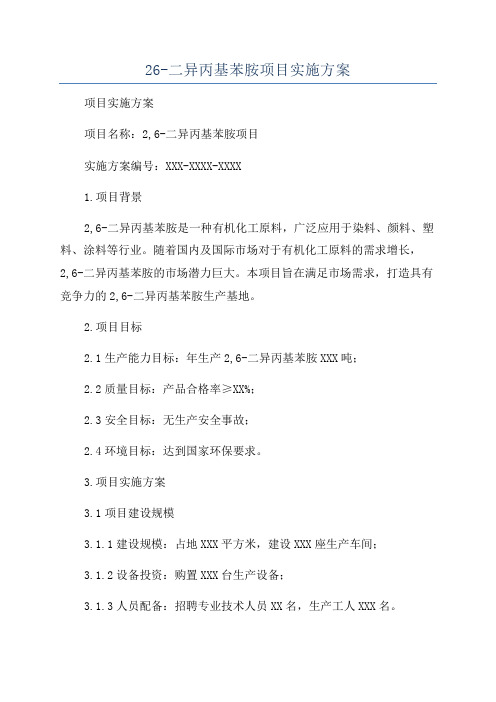 26-二异丙基苯胺项目实施方案

项目实施方案

项目名称：2,6-二异丙基苯胺项目

实施方案编号：XXX-XXXX-XXXX

1.项目背景

2,6-二异丙基苯胺是一种有机化工原料，广泛应用于染料、颜料、塑料、涂料等行业。随着国内及国际市场对于有机化工原料的需求增长，2,6-二异丙基苯胺的市场潜力巨大。本项目旨在满足市场需求，打造具有竞争力的2,6-二异丙基苯胺生产基地。

2.项目目标

2.1生产能力目标：年生产2,6-二异丙基苯胺XXX吨；

2.2质量目标：产品合格率≥XX%；

2.3安全目标：无生产安全事故；

2.4环境目标：达到国家环保要求。

3.项目实施方案

3.1项目建设规模

3.1.1建设规模：占地XXX平方米，建设XXX座生产车间；

3.1.2设备投资：购置XXX台生产设备；

3.1.3人员配备：招聘专业技术人员XX名，生产工人XXX名。